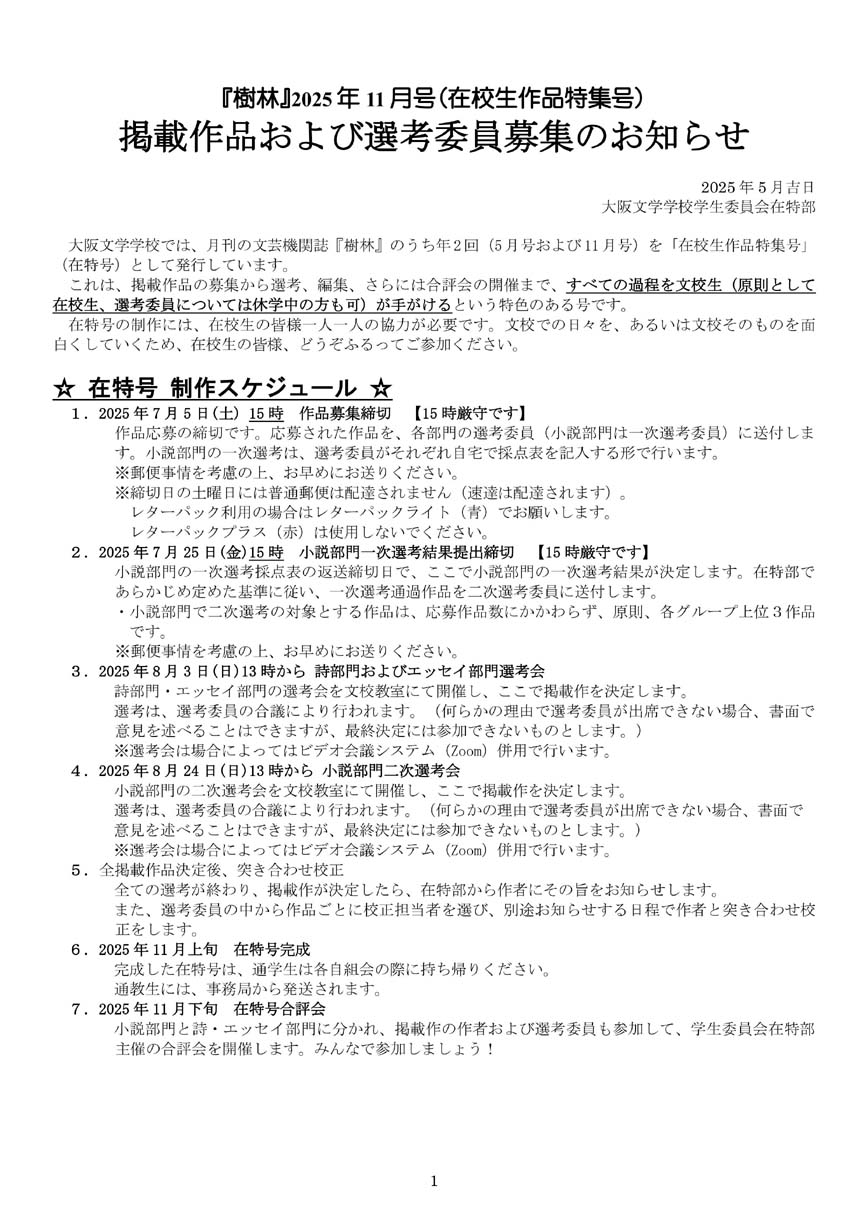 『樹林』2025年11月号(在校生作品特集号)
掲載作品および選考委員募集のお知らせ

2025年5月吉日
大阪文学学校学生委員会在特部

大阪文学学校では、月刊の文芸機関誌『樹林』のうち年2回（5月号および11月号）を「在校生作品特集号」（在特号）として発行しています。

これは、掲載作品の募集から選考、編集、さらには合評会の開催まで、すべての過程を文校生（原則として在校生、選考委員については休学中の方も可）が手がけるという特色のある号です。

在特号の制作には、在校生の皆様一人一人の協力が必要です。文校での日々を、あるいは文校そのものを面白くしていくため、在校生の皆様、どうぞふるってご参加ください。

☆ 在特号 制作スケジュール ☆

1．2025年7月5日(土)15時 作品募集締切 【15時厳守です】
作品応募の締切です。応募された作品を、各部門の選考委員（小説部門は一次選考委員）に送付します。小説部門の一次選考は、選考委員がそれぞれ自宅で採点表を記入する形で行います。
※郵便事情を考慮の上、お早めにお送りください。
※締切日の土曜日には普通郵便は配達されません（速達は配達されます）。
レターパック利用の場合はレターパックライト（青）でお願いします。
レターパックプラス（赤）は使用しないでください。

2．2025年7月25日(金)15時 小説部門一次選考結果提出締切 【15時厳守です】
小説部門の一次選考採点表の返送締切日で、ここで小説部門の一次選考結果が決定します。在特部であらかじめ定めた基準に従い、一次選考通過作品を二次選考委員に送付します。
・小説部門で二次選考の対象とする作品は、応募作品数にかかわらず、原則、各グループ上位3作品です。
※郵便事情を考慮の上、お早めにお送りください。

3．2025年8月3日(日)13時から 詩部門およびエッセイ部門選考会
詩部門・エッセイ部門の選考会を文校教室にて開催し、ここで掲載作を決定します。
選考は、選考委員の合議により行われます。（何らかの理由で選考委員が出席できない場合、書面で意見を述べることはできますが、最終決定には参加できないものとします。）
※選考会は場合によってはビデオ会議システム（Zoom）併用で行います。

4．2025年8月24日(日)13時から 小説部門二次選考会
小説部門の二次選考会を文校教室にて開催し、ここで掲載作を決定します。
選考は、選考委員の合議により行われます。（何らかの理由で選考委員が出席できない場合、書面で意見を述べることはできますが、最終決定には参加できないものとします。）
※選考会は場合によってはビデオ会議システム（Zoom）併用で行います。

5．全掲載作品決定後、突き合わせ校正
全ての選考が終わり、掲載作が決定したら、在特部から作者にその旨をお知らせします。
また、選考委員の中から作品ごとに校正担当者を選び、別途お知らせする日程で作者と突き合わせ校正をします。

6．2025年11月上旬 在特号完成
完成した在特号は、通学生は各自組会の際に持ち帰りください。
通教生には、事務局から発送されます。

7．2025年11月下旬 在特号合評会
小説部門と詩・エッセイ部門に分かれ、掲載作の作者および選考委員も参加して、学生委員会在特部主催の合評会を開催します。みんなで参加しましょう！

1